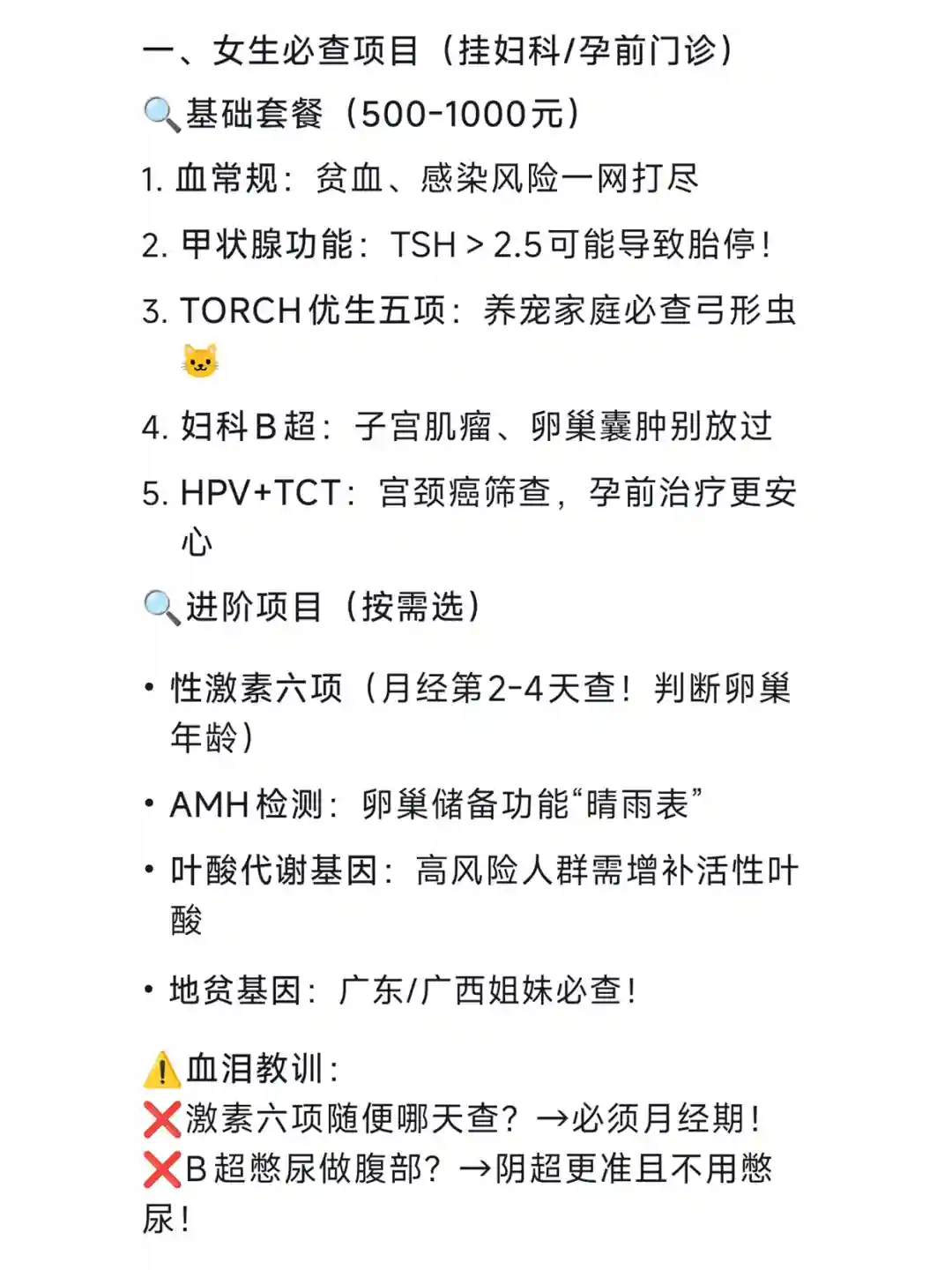 一、女生必查项目（挂妇科/孕前门诊）

🔍基础套餐（500-1000元）

1. 血常规：贫血、感染风险一网打尽

2. 甲状腺功能：TSH > 2.5可能导致胎停！

3. TORCH优生五项：养宠家庭必查弓形虫🐱

4. 妇科B超：子宫肌瘤、卵巢囊肿别放过

5. HPV+TCT：宫颈癌筛查，孕前治疗更安心

🔍进阶项目（按需选）

• 性激素六项（月经第2-4天查！判断卵巢年龄）

• AMH检测：卵巢储备功能“晴雨表”

• 叶酸代谢基因：高风险人群需增补活性叶酸

• 地贫基因：广东/广西姐妹必查！

⚠️血泪教训：
❌激素六项随便哪天查？→必须月经期！
❌B超憋尿做腹部？→阴超更准且不用憋尿！